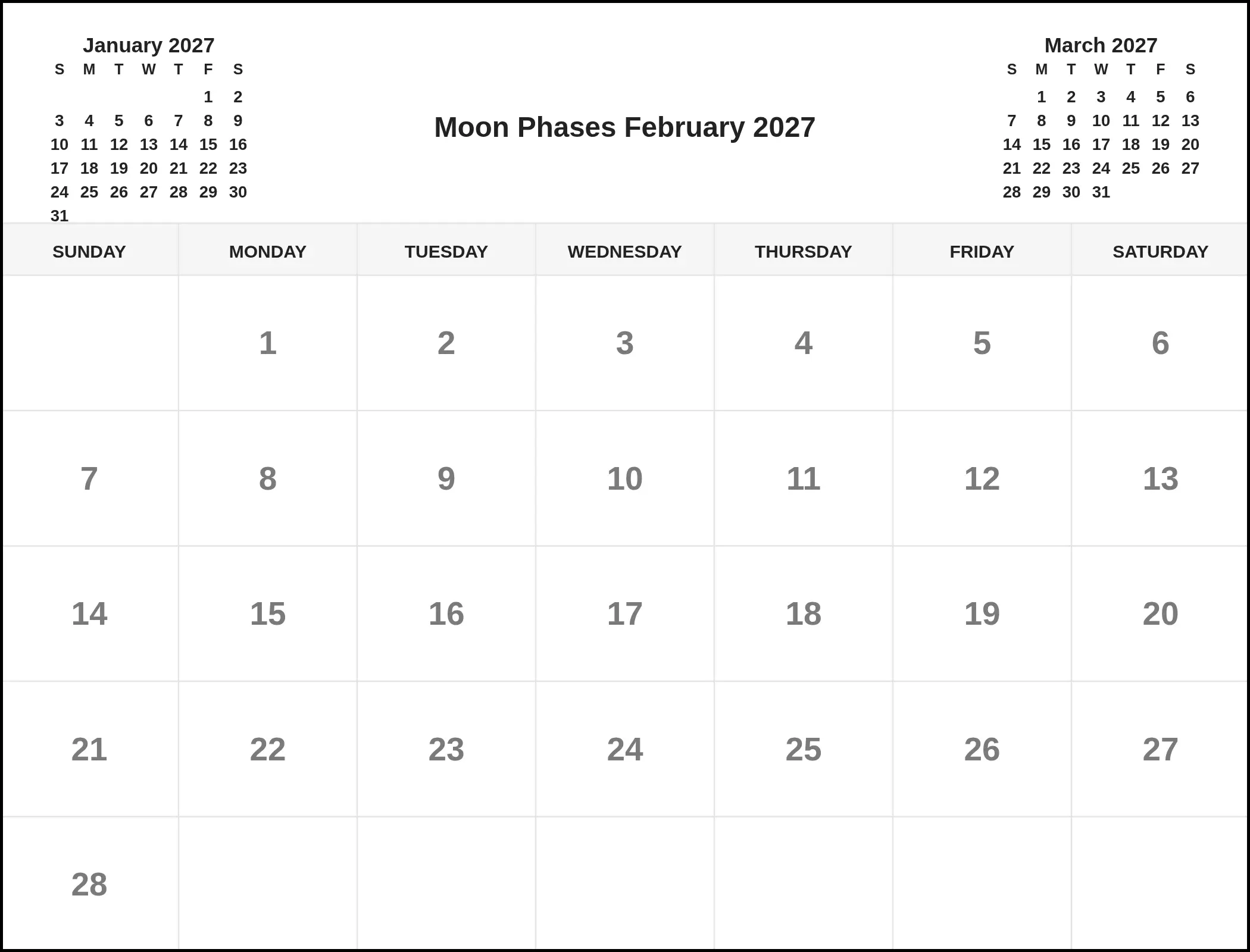 January 2027

| S | M | T | W | T | F | S |
|---|---|---|---|---|---|---|
| | | | | | 1 | 2 |
| 3 | 4 | 5 | 6 | 7 | 8 | 9 |
| 10 | 11 | 12 | 13 | 14 | 15 | 16 |
| 17 | 18 | 19 | 20 | 21 | 22 | 23 |
| 24 | 25 | 26 | 27 | 28 | 29 | 30 |
| 31 | | | | | | |

Moon Phases February 2027

March 2027

| S | M | T | W | T | F | S |
|---|---|---|---|---|---|---|
| | 1 | 2 | 3 | 4 | 5 | 6 |
| 7 | 8 | 9 | 10 | 11 | 12 | 13 |
| 14 | 15 | 16 | 17 | 18 | 19 | 20 |
| 21 | 22 | 23 | 24 | 25 | 26 | 27 |
| 28 | 29 | 30 | 31 | | | |

| SUNDAY | MONDAY | TUESDAY | WEDNESDAY | THURSDAY | FRIDAY | SATURDAY |
|---|---|---|---|---|---|---|
| | 1 | 2 | 3 | 4 | 5 | 6 |
| 7 | 8 | 9 | 10 | 11 | 12 | 13 |
| 14 | 15 | 16 | 17 | 18 | 19 | 20 |
| 21 | 22 | 23 | 24 | 25 | 26 | 27 |
| 28 | | | | | | |